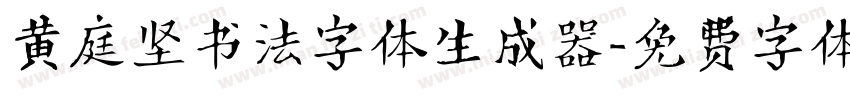 黄庭坚书法字体生成器-免费字体